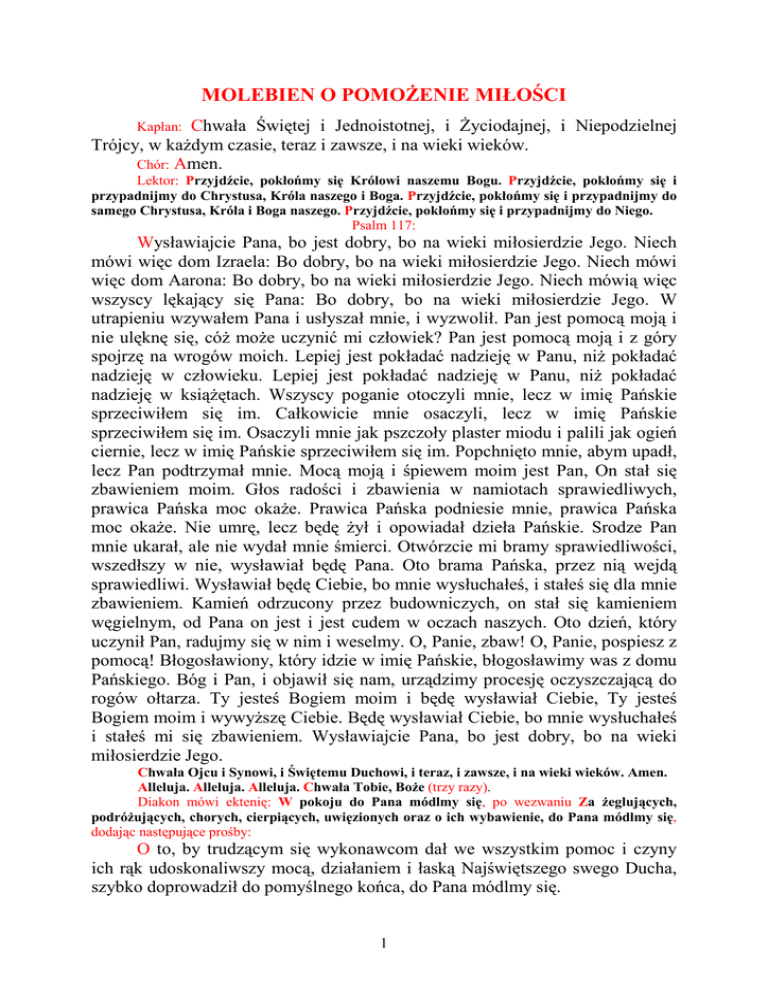 MOLEBIEN O POMOŻENIE MIŁOŚCI

Kapłan: Chwała Świętej i Jednoistotnej, i Życiodajnej, i Niepodzielnej Trójcy, w każdym czasie, teraz i zawsze, i na wieki wieków.

Chór: Amen.

Lektor: Przyjdźcie, pokłońmy się Królowi naszemu Bogu. Przyjdźcie, pokłońmy się i przypadnijmy do Chrystusa, Króla naszego i Boga. Przyjdźcie, pokłońmy się i przypadnijmy do samego Chrystusa, Króla i Boga naszego. Przyjdźcie, pokłońmy się i przypadnijmy do Niego.

Psalm 117:

Wysławiajcie Pana, bo jest dobry, bo na wieki miłosierdzie Jego. Niech mówi więc dom Izraela: Bo dobry, bo na wieki miłosierdzie Jego. Niech mówi więc dom Aarona: Bo dobry, bo na wieki miłosierdzie Jego. Niech mówią więc wszyscy lękający się Pana: Bo dobry, bo na wieki miłosierdzie Jego. W utrapieniu wzywałem Pana i usłyszał mnie, i wyzwolił. Pan jest pomocą moją i nie ulęknę się, cóż może uczynić mi człowiek? Pan jest pomocą moją i z góry spojrzę na wrogów moich. Lepiej jest pokładać nadzieję w Panu, niż pokładać nadzieję w człowieku. Lepiej jest pokładać nadzieję w Panu, niż pokładać nadzieję w książętach. Wszyscy poganie otoczyli mnie, lecz w imię Pańskie sprzeciwiłem się im. Całkowicie mnie osaczyli, lecz w imię Pańskie sprzeciwiłem się im. Osaczyli mnie jak pszczoły plaster miodu i palili jak ogień ciernie, lecz w imię Pańskie sprzeciwiłem się im. Popchnięto mnie, abym upadł, lecz Pan podtrzymał mnie. Mocą moją i śpiewem moim jest Pan, On stał się zbawieniem moim. Głos radości i zbawienia w namiotach sprawiedliwych, prawica Pańska moc okaże. Prawica Pańska podniesie mnie, prawica Pańska moc okaże. Nie umrę, lecz będę żył i opowiadał dzieła Pańskie. Srodze Pan mnie ukarał, ale nie wydał mnie śmierci. Otwórzcie mi bramy sprawiedliwości, wszedłszy w nie, wysławiał będę Pana. Oto brama Pańska, przez nią wejdą sprawiedliwi. Wysławiał będę Ciebie, bo mnie wysłuchałeś, i stałeś się dla mnie zbawieniem. Kamień odrzucony przez budowniczych, on stał się kamieniem węgielnym, od Pana on jest i jest cudem w oczach naszych. Oto dzień, który uczynił Pan, radujmy się w nim i weselmy. O, Panie, zbaw! O, Panie, pospiesz z pomocą! Błogosławiony, który idzie w imię Pańskie, błogosławimy was z domu Pańskiego. Bóg i Pan, i objawił się nam, urządzimy procesję oczyszczającą do rogów ołtarza. Ty jesteś Bogiem moim i będę wysławiał Ciebie, Ty jesteś Bogiem moim i wywyższę Ciebie. Będę wysławiał Ciebie, bo mnie wysłuchałeś i stałeś mi się zbawieniem. Wysławiajcie Pana, bo jest dobry, bo na wieki miłosierdzie Jego.

Chwała Ojcu i Synowi, i Świętemu Duchowi, i teraz, i zawsze, i na wieki wieków. Amen. Alleluja. Alleluja. Alleluja. Chwała Tobie, Boże (trzy razy).

Diakon mówi ektenię: W pokoju do Pana módlmy się, po wezwaniu Za żeglujących, podróżujących, chorych, cierpiących, uwięzionych oraz o ich wybawienie, do Pana módlmy się, dodając następujące prośby:

O to, by trudzącym się wykonawcom dał we wszystkim pomoc i czyny ich rąk udoskonaliwszy mocą, działaniem i łaską Najświętszego swego Ducha, szybko doprowadził do pomyślnego końca, do Pana módlmy się.

1